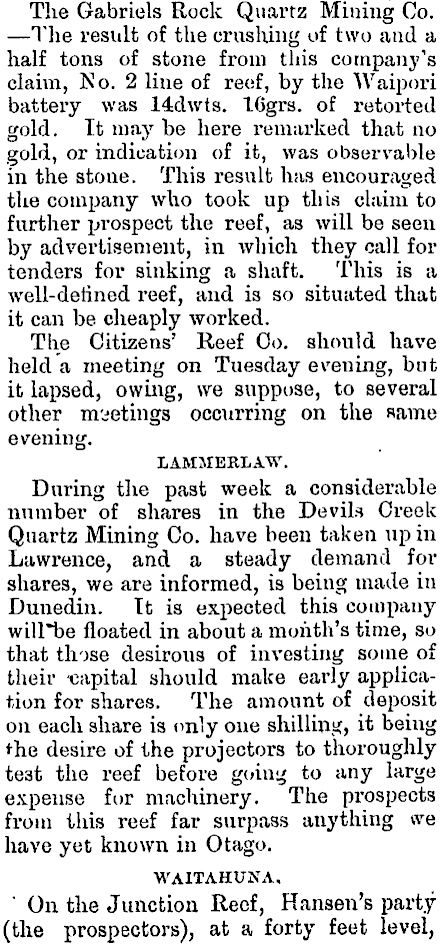 The Gabriels Rock Quartz Mining Co. —The result of the crushing of two and a half tons of stone from this company's claim, No. 2 line of reef, by the Waipori battery was 14dwts. 16grs. of retorted gold. It may be here remarked that no gold, or indication of it, was observable in the stone. This result has encouraged the company who took up this claim to further prospect the reef, as will be seen by advertisement, in which they call for tenders for sinking a shaft. This is a well-defined reef, and is so situated that it can be cheaply worked.

The Citizens' Reef Co. should have held a meeting on Tuesday evening, but it lapsed, owing, we suppose, to several other meetings occurring on the same evening.

LAMMERLAW.

During the past week a considerable number of shares in the Devils Creek Quartz Mining Co. have been taken up in Lawrence, and a steady demand for shares, we are informed, is being made in Dunedin. It is expected this company will be floated in about a month's time, so that those desirous of investing some of their capital should make early application for shares. The amount of deposit on each share is only one shilling, it being the desire of the projectors to thoroughly test the reef before going to any large expense for machinery. The prospects from this reef far surpass anything we have yet known in Otago.

WAITAHUNA.

On the Junction Reef, Hansen's party (the prospectors), at a forty feet level,